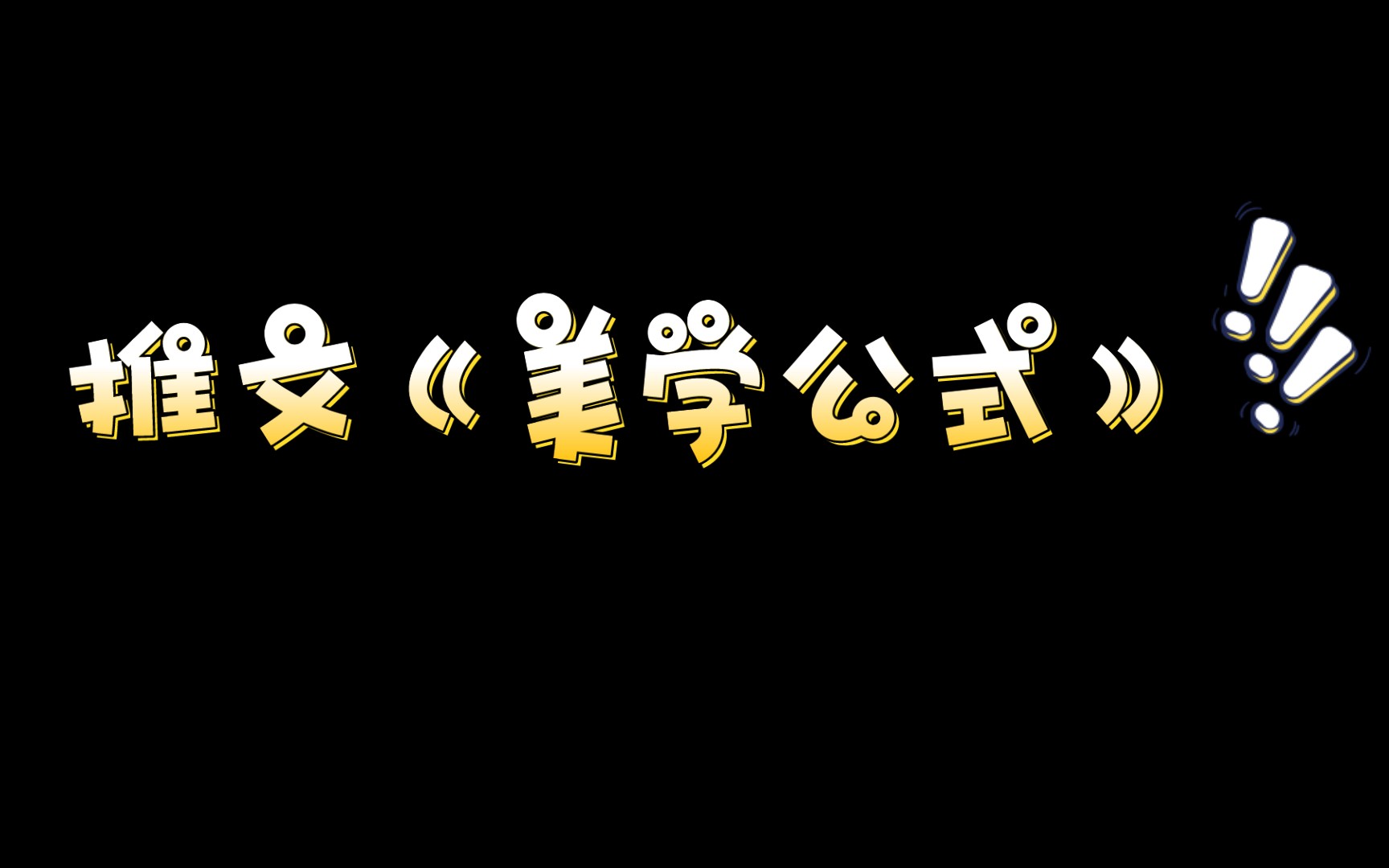 推文《美学公式》!!!